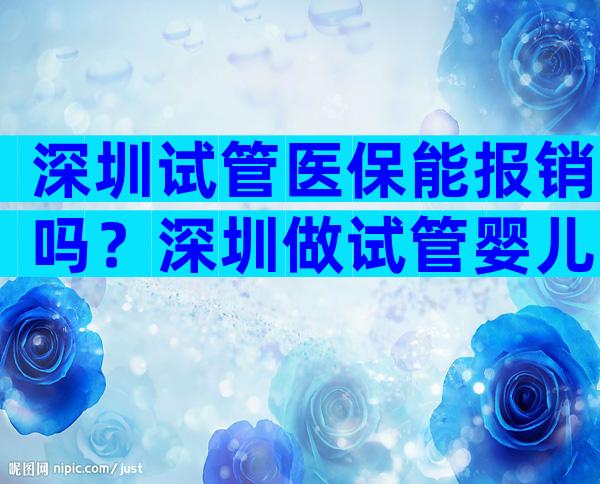 深圳试管医保能报销吗？深圳做试管婴儿

昵图网 nipic.com/just